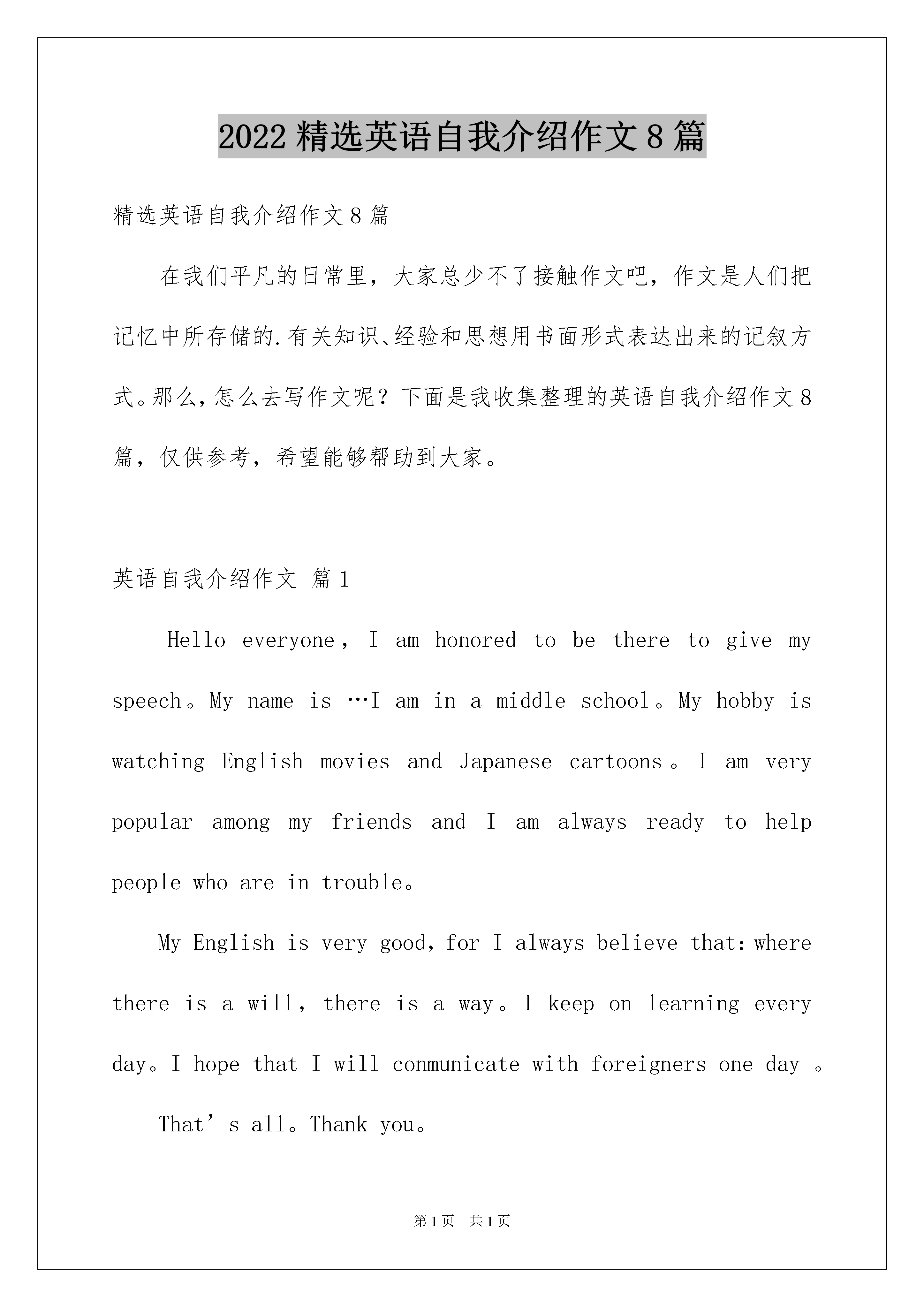 2022 精选英语自我介绍作文 8 篇

精选英语自我介绍作文 8 篇

在我们平凡的日常里，大家总少不了接触作文吧，作文是人们把记忆中所存储的.有关知识、经验和思想用书面形式表达出来的记叙方式。那么，怎么去写作文呢？下面是我收集整理的英语自我介绍作文 8 篇，仅供参考，希望能够帮助到大家。

英语自我介绍作文 篇 1

Hello everyone，I am honored to be there to give my speech。My name is …I am in a middle school。My hobby is watching English movies and Japanese cartoons。I am very popular among my friends and I am always ready to help people who are in trouble。

My English is very good，for I always believe that：where there is a will，there is a way。I keep on learning every day。I hope that I will conmunicate with foreigners one day 。

That’s all。Thank you。

第 1 页 共 1 页